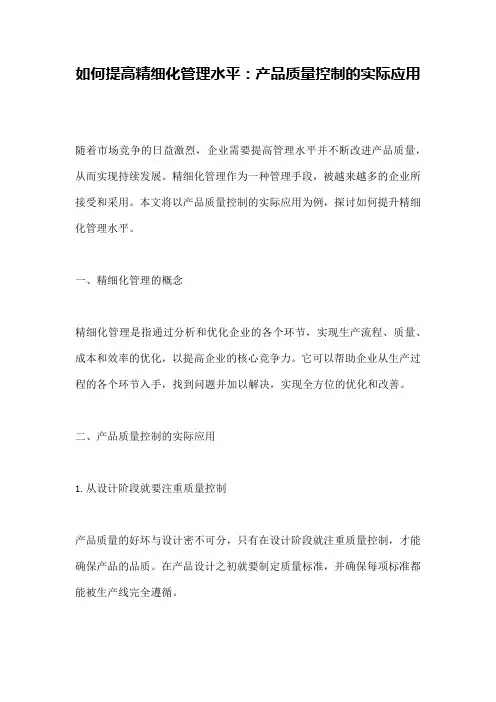 如何提高精细化管理水平：产品质量控制的实际应用

随着市场竞争的日益激烈，企业需要提高管理水平并不断改进产品质量，从而实现持续发展。精细化管理作为一种管理手段，被越来越多的企业所接受和采用。本文将以产品质量控制的实际应用为例，探讨如何提升精细化管理水平。

一、精细化管理的概念

精细化管理是指通过分析和优化企业的各个环节，实现生产流程、质量、成本和效率的优化，以提高企业的核心竞争力。它可以帮助企业从生产过程的各个环节入手，找到问题并加以解决，实现全方位的优化和改善。

二、产品质量控制的实际应用

1. 从设计阶段就要注重质量控制

产品质量的好坏与设计密不可分，只有在设计阶段就注重质量控制，才能确保产品的品质。在产品设计之初就要制定质量标准，并确保每项标准都能被生产线完全遵循。